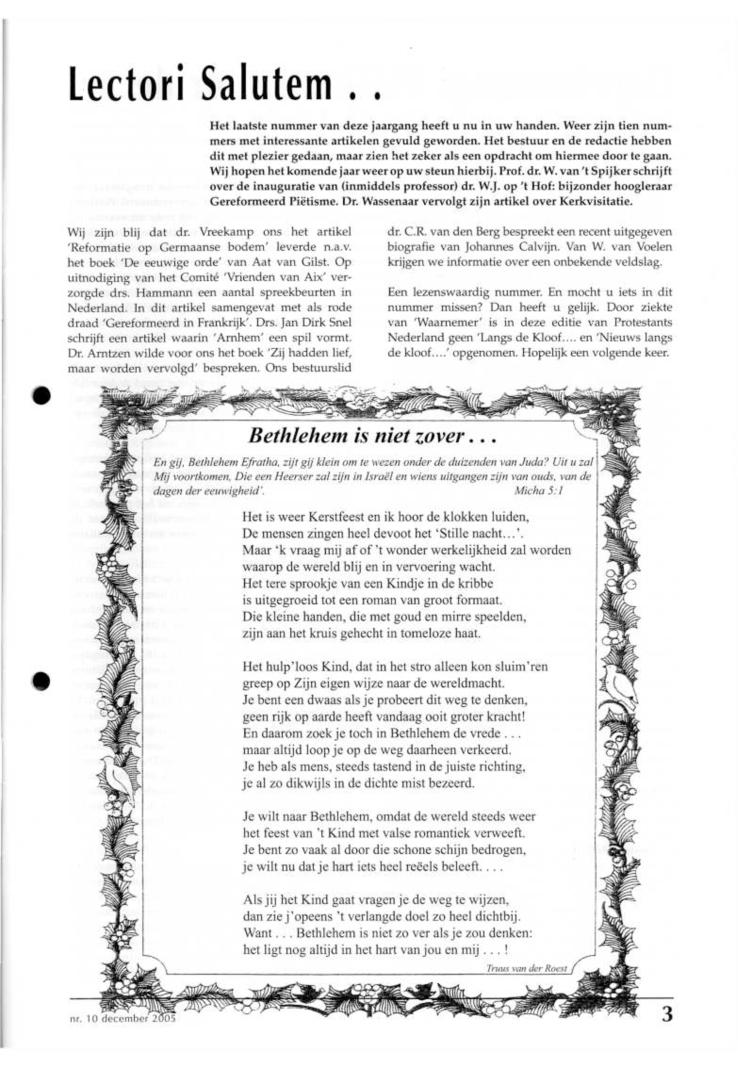 Lectori Salutem . .

Het laatste nummer van deze jaargang heeft u nu in uw handen. Weer zijn tien nummers met interessante artikelen gevuld geworden. Het bestuur en de redactie hebben dit met plezier gedaan, maar zien het zeker als een opdracht om hiermee door te gaan. Wij hopen het komende jaar weer op uw steun hierbij. Prof. dr. W. van 't Spijker schrijft over de inauguratie van (inmiddels professor) dr. W.J. op 't Hof: bijzonder hoogleraar Gereformeerd Piëtisme. Dr. Wassenaar vervolgt zijn artikel over Kerkvisitatie.

Wij zijn blij dat dr. Vreekamp ons het artikel 'Reformatie op Germaanse bodem' leverde n.a.v. het boek 'De eeuwige orde' van Aat van Gilst. Op uitnodiging van het Comité 'Vrienden van Aix' verzorgde drs. Hammann een aantal spreekbeurten in Nederland. In dit artikel samengevat met als rode draad 'Gereformeerd in Frankrijk'. Drs. Jan Dirk Snel schrijft een artikel waarin 'Arnhem' een spil vormt. Dr. Arntzen wilde voor ons het boek 'Zij hadden lief, maar worden vervolgd' bespreken. Ons bestuurslid dr. C.R. van den Berg bespreekt een recent uitgegeven biografie van Johannes Calvijn. Van W. van Voelen krijgen we informatie over een onbekende veldslag.

Een lezenswaardig nummer. En mocht u iets in dit nummer missen? Dan heeft u gelijk. Door ziekte van 'Waarnemer' is in deze editie van Protestants Nederland geen 'Langs de Kloof.... en 'Nieuws langs de kloof....' opgenomen. Hopelijk een volgende keer.

Bethlehem is niet zover . . .

En gij, Bethlehem Efratha, zijt gij klein om te wezen onder de duizenden van Juda? Uit u zal Mij voortkomen, Die een Heerser zal zijn in Israël en wiens uitgangen zijn van ouds, van de dagen der eeuwigheid'. Micha 5:1

Het is weer Kerstfeest en ik hoor de klokken luiden,
De mensen zingen heel devoot het 'Stille nacht…'.
Maar 'k vraag mij af of 't wonder werkelijkheid zal worden
waarop de wereld blij en in vervoering wacht.
Het tere sprookje van een Kindje in de kribbe
is uitgegroeid tot een roman van groot formaat.
Die kleine handen, die met goud en mirre speelden,
zijn aan het kruis gehecht in tomeloze haat.

Het hulp'loos Kind, dat in het stro alleen kon sluim'ren
greep op Zijn eigen wijze naar de wereldmacht.
Je bent een dwaas als je probeert dit weg te denken,
geen rijk op aarde heeft vandaag ooit groter kracht!
En daarom zoek je toch in Bethlehem de vrede . . .
maar altijd loop je op de weg daarheen verkeerd.
Je heb als mens, steeds tastend in de juiste richting,
je al zo dikwijls in de dichte mist bezeerd.

Je wilt naar Bethlehem, omdat de wereld steeds weer
het feest van 't Kind met valse romantiek verweeft.
Je bent zo vaak al door die schone schijn bedrogen,
je wilt nu dat je hart iets heel reëels beleeft. . . .

Als jij het Kind gaat vragen je de weg te wijzen,
dan zie j'opeens 't verlangde doel zo heel dichtbij.
Want . . . Bethlehem is niet zo ver als je zou denken:
het ligt nog altijd in het hart van jou en mij . . . !

Truus van der Roest

nr. 10 december 2005

3